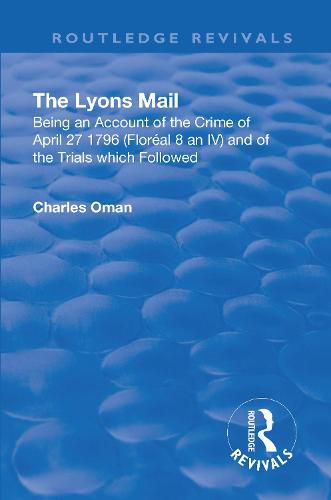 ROUTLEDGE REVIVALS

The Lyons Mail

Being an Account of the Crime of April 27 1796 (Floréal 8 an IV) and of the Trials which Followed

Charles Oman

ROUTLEDGE
REVIVALS